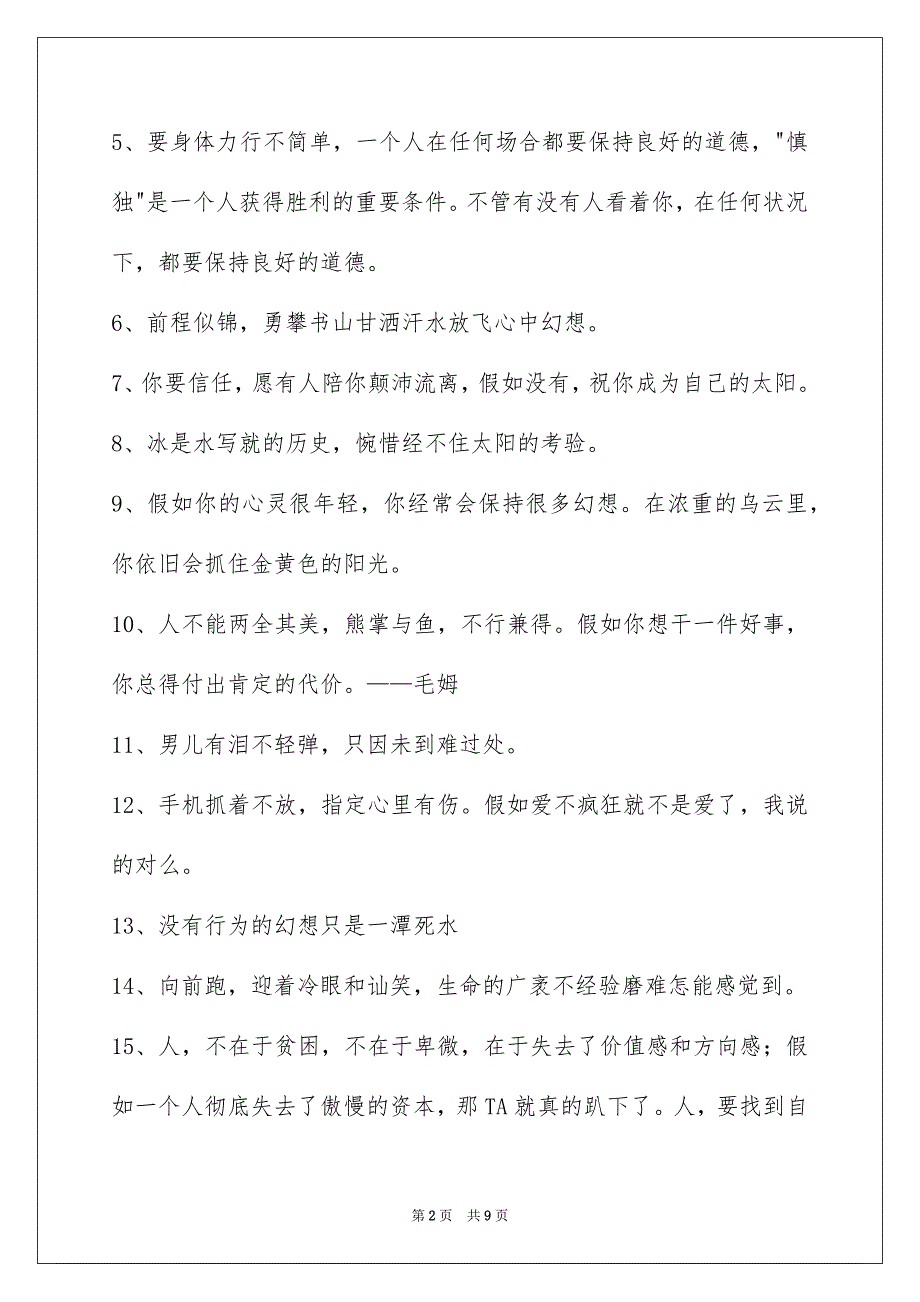 5、要身体力行不简单，一个人在任何场合都要保持良好的道德，"慎独"是一个人获得胜利的重要条件。不管有没有人看着你，在任何状况下，都要保持良好的道德。

6、前程似锦，勇攀书山甘洒汗水放飞心中幻想。

7、你要信任，愿有人陪你颠沛流离，假如没有，祝你成为自己的太阳。

8、冰是水写就的历史，惋惜经不住太阳的考验。

9、假如你的心灵很年轻，你经常会保持很多幻想。在浓重的乌云里，你依旧会抓住金黄色的阳光。

10、人不能两全其美，熊掌与鱼，不行兼得。假如你想干一件好事，你总得付出肯定的代价。——毛姆

11、男儿有泪不轻弹，只因未到难过处。

12、手机抓着不放，指定心里有伤。假如爱不疯狂就不是爱了，我说的对么。

13、没有行为的幻想只是一潭死水

14、向前跑，迎着冷眼和讪笑，生命的广袤不经验磨难怎能感觉到。

15、人，不在于贫困，不在于卑微，在于失去了价值感和方向感；假如一个人彻底失去了傲慢的资本，那TA就真的趴下了。人，要找到自

第2页 共9页